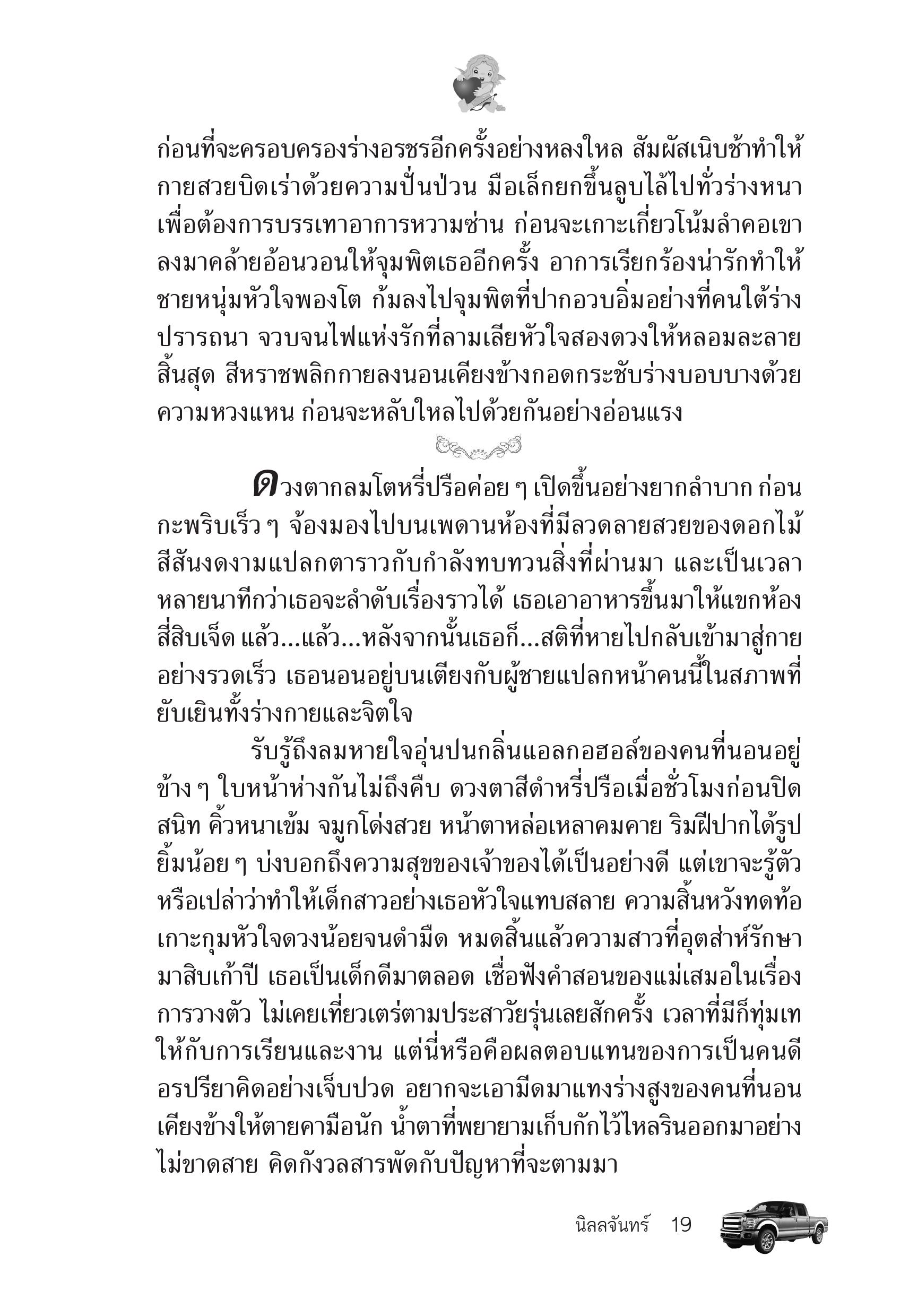 ก่อนที่จะครอบครองร่างอรชรอีกครั้งอย่างหลงใหล สัมผัสเนิบช้าทำให้กายสวยบิดเร่าด้วยความปั่นป่วน มือเล็กยกขึ้นลูบไล้ไปทั่วร่างหนาเพื่อต้องการบรรเทาอาการหวามซ่าน ก่อนจะเกาะเกี่ยวโน้มลำคอเขาลงมาคล้ายอ้อนวอนให้จุมพิตเธออีกครั้ง อาการเรียกร้องน่ารักทำให้ชายหนุ่มหัวใจพองโต ก้มลงไปจุมพิตที่ปากอวบอิ่มอย่างที่คนใต้ร่างปรารถนา จวบจนไฟแห่งรักที่ลามเลียหัวใจสองดวงให้หลอมละลายสิ้นสุด สีหราชพลิกกายลงนอนเคียงข้างกอดกระชับร่างบอบบางด้วยความหวงแหน ก่อนจะหลับใหลไปด้วยกันอย่างอ่อนแรง

ดวงตากลมโตหรี่ปรือค่อย ๆ เปิดขึ้นอย่างยากลำบาก ก่อนกะพริบเร็ว ๆ จ้องมองไปบนเพดานห้องที่มีลวดลายสวยของดอกไม้สีสันงดงามแปลกตาราวกับกำลังทบทวนสิ่งที่ผ่านมา และเป็นเวลาหลายนาทีกว่าเธอจะลำดับเรื่องราวได้ เธอเอาอาหารขึ้นมาให้แขกห้องสี่สิบเจ็ด แล้ว...แล้ว...หลังจากนั้นเธอก็...สติที่หายไปกลับเข้ามาสู่กายอย่างรวดเร็ว เธอนอนอยู่บนเตียงกับผู้ชายแปลกหน้าคนนี้ในสภาพที่ยับเยินทั้งร่างกายและจิตใจ

รับรู้ถึงลมหายใจอุ่นปนกลิ่นแอลกอฮอล์ของคนที่นอนอยู่ข้าง ๆ ใบหน้าห่างกันไม่ถึงคืบ ดวงตาสีดำหรี่ปรือเมื่อชั่วโมงก่อนปิดสนิท คิ้วหนาเข้ม จมูกโด่งสวย หน้าตาหล่อเหลาคมคาย ริมฝีปากได้รูปยิ้มน้อย ๆ บ่งบอกถึงความสุขของเจ้าของได้เป็นอย่างดี แต่เขาจะรู้ตัวหรือเปล่าว่าทำให้เด็กสาวอย่างเธอหัวใจแทบสลาย ความสิ้นหวังทดท้อเกาะกุมหัวใจดวงน้อยจนดำมืด หมดสิ้นแล้วความสาวที่อุตส่าห์รักษามาสิบเก้าปี เธอเป็นเด็กดีมาตลอด เชื่อฟังคำสอนของแม่เสมอในเรื่องการวางตัว ไม่เคยเที่ยวเตร่ตามประสาวัยรุ่นเลยสักครั้ง เวลาที่มีก็ทุ่มเทให้กับการเรียนและงาน แต่นี่หรือคือผลตอบแทนของการเป็นคนดี อรปรียาคิดอย่างเจ็บปวด อยากจะเอามีดมาแทงร่างสูงของคนที่นอนเคียงข้างให้ตายคามือนัก น้ำตาที่พยายามเก็บกักไว้ไหลรินออกมาอย่างไม่ขาดสาย คิดกังวลสารพัดกับปัญหาที่จะตามมา

นิลลจันทร์ 19